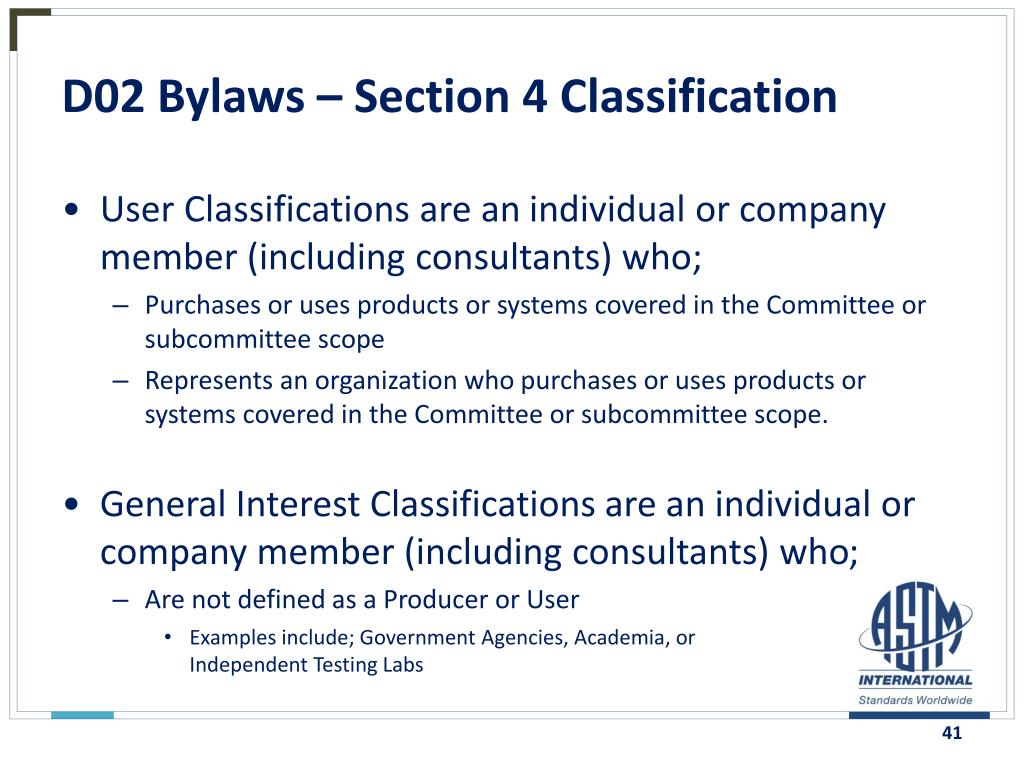 D02 Bylaws – Section 4 Classification

• User Classifications are an individual or company member (including consultants) who;
– Purchases or uses products or systems covered in the Committee or subcommittee scope
– Represents an organization who purchases or uses products or systems covered in the Committee or subcommittee scope.

• General Interest Classifications are an individual or company member (including consultants) who;
– Are not defined as a Producer or User
• Examples include; Government Agencies, Academia, or Independent Testing Labs

ASTM
INTERNATIONAL
Standards Worldwide

41